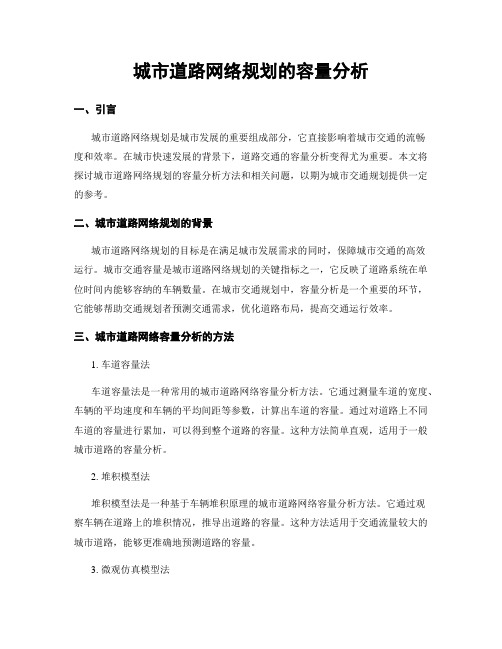 城市道路网络规划的容量分析

一、引言

城市道路网络规划是城市发展的重要组成部分，它直接影响着城市交通的流畅度和效率。在城市快速发展的背景下，道路交通的容量分析变得尤为重要。本文将探讨城市道路网络规划的容量分析方法和相关问题，以期为城市交通规划提供一定的参考。

二、城市道路网络规划的背景

城市道路网络规划的目标是在满足城市发展需求的同时，保障城市交通的高效运行。城市交通容量是城市道路网络规划的关键指标之一，它反映了道路系统在单位时间内能够容纳的车辆数量。在城市交通规划中，容量分析是一个重要的环节，它能够帮助交通规划者预测交通需求，优化道路布局，提高交通运行效率。

三、城市道路网络容量分析的方法

1. 车道容量法

车道容量法是一种常用的城市道路网络容量分析方法。它通过测量车道的宽度、车辆的平均速度和车辆的平均间距等参数，计算出车道的容量。通过对道路上不同车道的容量进行累加，可以得到整个道路的容量。这种方法简单直观，适用于一般城市道路的容量分析。

2. 堆积模型法

堆积模型法是一种基于车辆堆积原理的城市道路网络容量分析方法。它通过观察车辆在道路上的堆积情况，推导出道路的容量。这种方法适用于交通流量较大的城市道路，能够更准确地预测道路的容量。

3. 微观仿真模型法